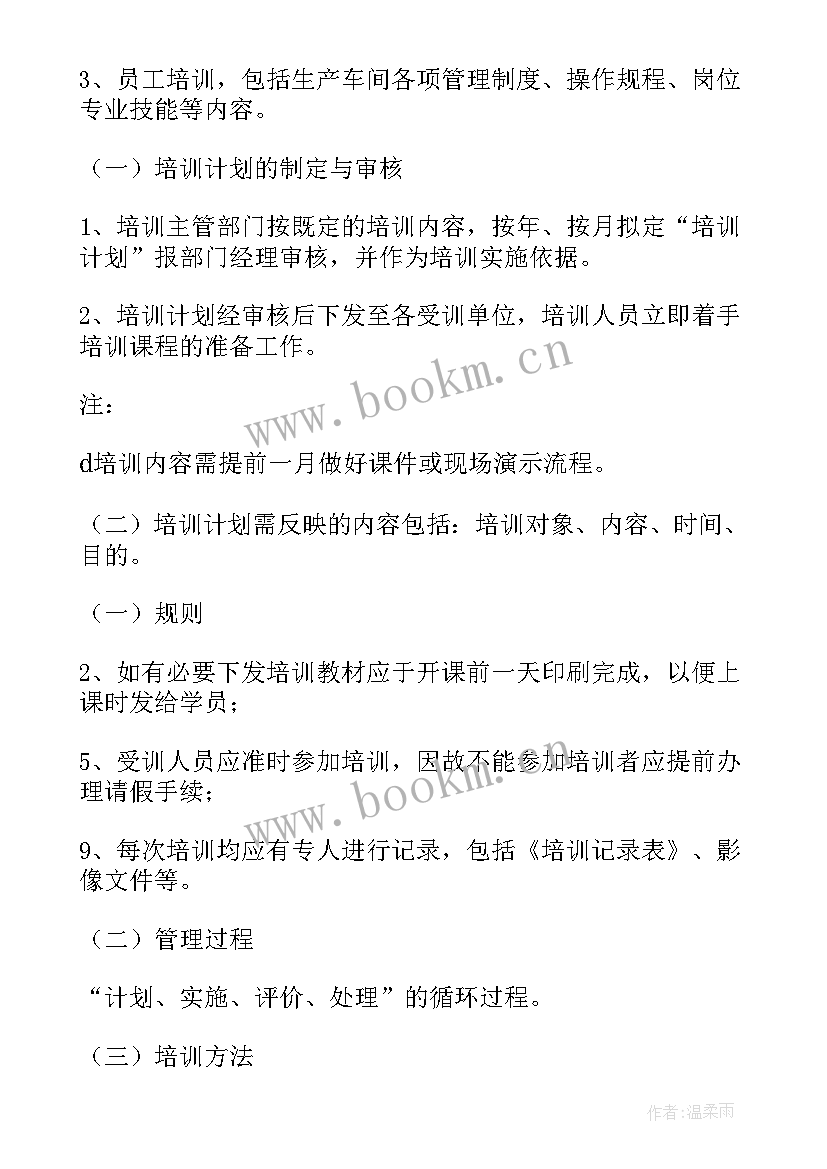 3、员工培训，包括生产车间各项管理制度、操作规程、岗位专业技能等内容。

（一）培训计划的制定与审核

1、培训主管部门按既定的培训内容，按年、按月拟定“培训计划”报部门经理审核，并作为培训实施依据。

2、培训计划经审核后下发至各受训单位，培训人员立即着手培训课程的准备工作。

注：

d培训内容需提前一月做好课件或现场演示流程。

（二）培训计划需反映的内容包括：培训对象、内容、时间、目的。

（一）规则

2、如有必要下发培训教材应于开课前一天印刷完成，以便上课时发给学员；

5、受训人员应准时参加培训，因故不能参加培训者应提前办理请假手续；

9、每次培训均应有专人进行记录，包括《培训记录表》、影像文件等。

（二）管理过程

“计划、实施、评价、处理”的循环过程。

（三）培训方法

www.bookm.cn

www.bookm.cn

作者：温柔雨